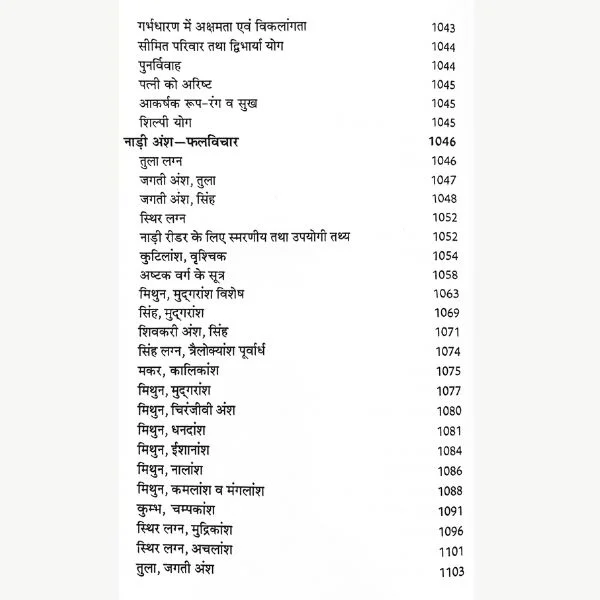 गर्भधारण में अक्षमता एवं विकलांगता 1043
सीमित परिवार तथा द्विभार्या योग 1044
पुनर्विवाह 1044
पत्नी को अरिष्ट 1045
आकर्षक रूप-रंग व सुख 1045
शिल्पी योग 1045
नाड़ी अंश—फलविचार 1046
तुला लग्न 1046
जगती अंश, तुला 1047
जगती अंश, सिंह 1048
स्थिर लग्न 1052
नाड़ी रीडर के लिए स्मरणीय तथा उपयोगी तथ्य 1052
कुटिलांश, वृश्चिक 1054
अष्टक वर्ग के सूत्र 1058
मिथुन, मुद्गरांश विशेष 1063
सिंह, मुद्गरांश 1069
शिवकरी अंश, सिंह 1071
सिंह लग्न, त्रैलोक्यांश पूर्वार्ध 1074
मकर, कालिकांश 1075
मिथुन, मुद्गरांश 1077
मिथुन, चिरंजीवी अंश 1080
मिथुन, धनदांश 1081
मिथुन, ईशानांश 1084
मिथुन, नालांश 1086
मिथुन, कमलांश व मंगलांश 1088
कुम्भ, चम्पकांश 1091
स्थिर लग्न, मुद्रिकांश 1096
स्थिर लग्न, अचलांश 1101
तुला, जगती अंश 1103